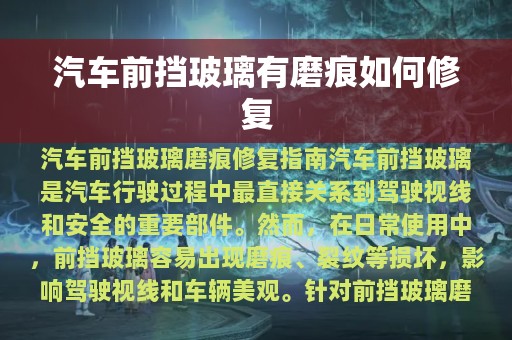 汽车前挡玻璃有磨痕如何修复

汽车前挡玻璃磨痕修复指南汽车前挡玻璃是汽车行驶过程中最直接关系到驾驶视线和安全的重要部件。然而，在日常使用中，前挡玻璃容易出现磨痕、裂纹等损坏，影响驾驶视线和车辆美观。针对前挡玻璃磨